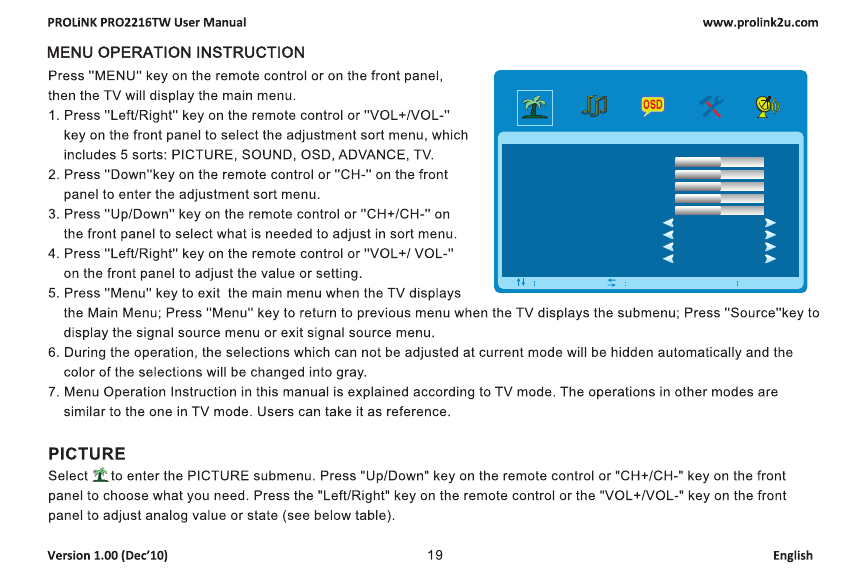 PROLiNK PRO2216TW User Manual www.prolink2u.com

MENU OPERATION INSTRUCTION

Press "MENU" key on the remote control or on the front panel, then the TV will display the main menu.

1. Press "Left/Right" key on the remote control or "VOL+/VOL-" key on the front panel to select the adjustment sort menu, which includes 5 sorts: PICTURE, SOUND, OSD, ADVANCE, TV.
2. Press "Down"key on the remote control or "CH-" on the front panel to enter the adjustment sort menu.
3. Press "Up/Down" key on the remote control or "CH+/CH-" on the front panel to select what is needed to adjust in sort menu.
4. Press "Left/Right" key on the remote control or "VOL+/ VOL-" on the front panel to adjust the value or setting.
5. Press "Menu" key to exit the main menu when the TV displays the Main Menu; Press "Menu" key to return to previous menu when the TV displays the submenu; Press "Source"key to display the signal source menu or exit signal source menu.
6. During the operation, the selections which can not be adjusted at current mode will be hidden automatically and the color of the selections will be changed into gray.
7. Menu Operation Instruction in this manual is explained according to TV mode. The operations in other modes are similar to the one in TV mode. Users can take it as reference.

OSD

PICTURE

Select to enter the PICTURE submenu. Press "Up/Down" key on the remote control or "CH+/CH-" key on the front panel to choose what you need. Press the "Left/Right" key on the remote control or the "VOL+/VOL-" key on the front panel to adjust analog value or state (see below table).

Version 1.00 (Dec'10) 19 English